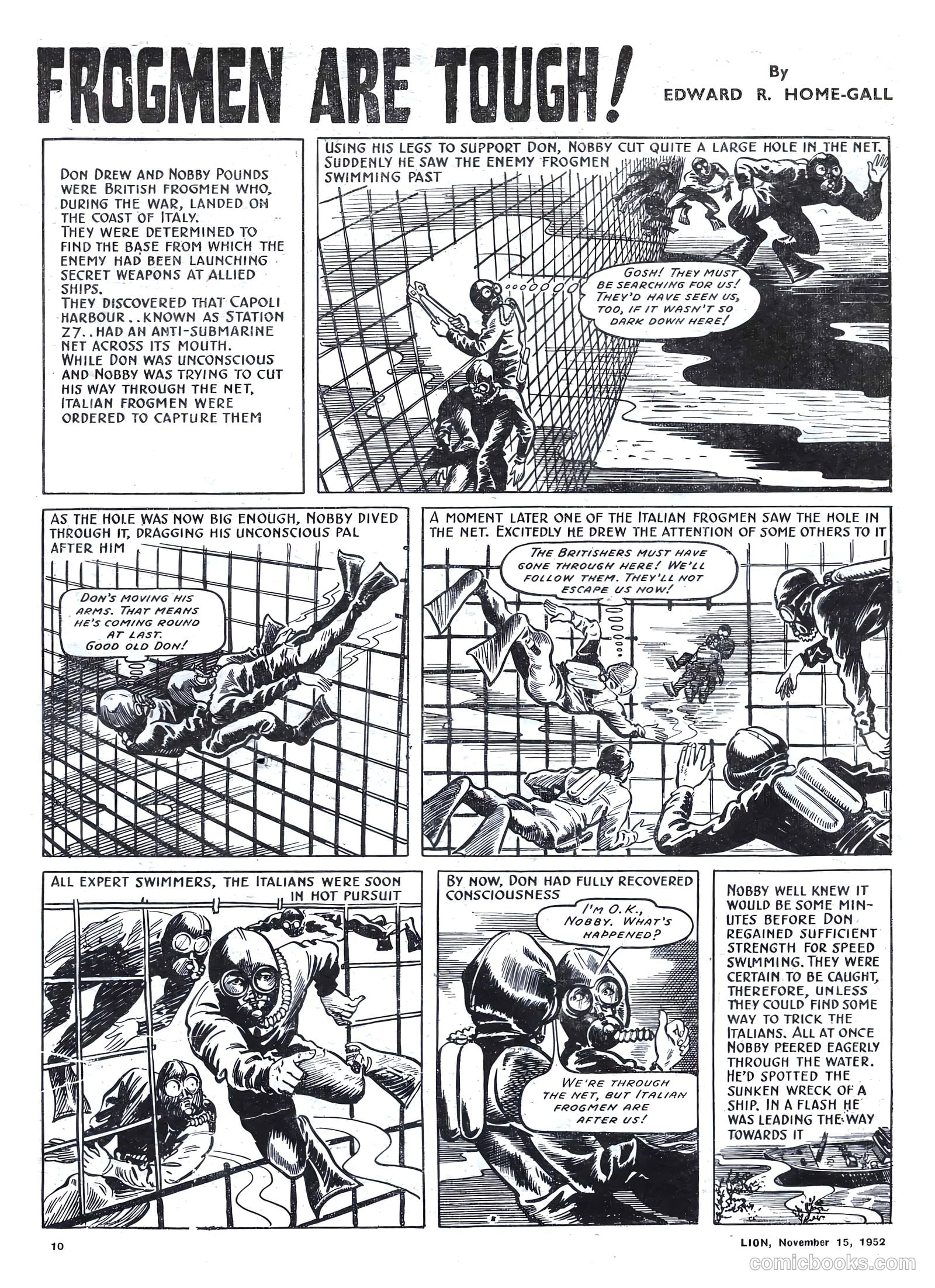 FROGMEN ARE TOUGH!

By
EDWARD R. HOME-GALL

DON DREW AND NOBBY POUNDS WERE BRITISH FROGMEN WHO, DURING THE WAR, LANDED ON THE COAST OF ITALY.
THEY WERE DETERMINED TO FIND THE BASE FROM WHICH THE ENEMY HAD BEEN LAUNCHING SECRET WEAPONS AT ALLIED SHIPS.
THEY DISCOVERED THAT CAPOLI HARBOUR..KNOWN AS STATION Z7..HAD AN ANTI-SUBMARINE NET ACROSS ITS MOUTH.
WHILE DON WAS UNCONSCIOUS AND NOBBY WAS TRYING TO CUT HIS WAY THROUGH THE NET, ITALIAN FROGMEN WERE ORDERED TO CAPTURE THEM

USING HIS LEGS TO SUPPORT DON, NOBBY CUT QUITE A LARGE HOLE IN THE NET. SUDDENLY HE SAW THE ENEMY FROGMEN SWIMMING PAST

GOSH! THEY MUST BE SEARCHING FOR US! THEY'D HAVE SEEN US, TOO, IF IT WASN'T SO DARK DOWN HERE!

AS THE HOLE WAS NOW BIG ENOUGH, NOBBY DIVED THROUGH IT, DRAGGING HIS UNCONSCIOUS PAL AFTER HIM

DON'S MOVING HIS ARMS. THAT MEANS HE'S COMING ROUND AT LAST. GOOD OLD DON!

A MOMENT LATER ONE OF THE ITALIAN FROGMEN SAW THE HOLE IN THE NET. EXCITEDLY HE DREW THE ATTENTION OF SOME OTHERS TO IT

THE BRITISHERS MUST HAVE GONE THROUGH HERE! WE'LL FOLLOW THEM. THEY'LL NOT ESCAPE US NOW!

ALL EXPERT SWIMMERS, THE ITALIANS WERE SOON IN HOT PURSUIT

BY NOW, DON HAD FULLY RECOVERED CONSCIOUSNESS

I'M O.K., NOBBY. WHAT'S HAPPENED?

WE'RE THROUGH THE NET, BUT ITALIAN FROGMEN ARE AFTER US!

NOBBY WELL KNEW IT WOULD BE SOME MINUTES BEFORE DON REGAINED SUFFICIENT STRENGTH FOR SPEED SWIMMING. THEY WERE CERTAIN TO BE CAUGHT, THEREFORE, UNLESS THEY COULD FIND SOME WAY TO TRICK THE ITALIANS. ALL AT ONCE NOBBY PEERED EAGERLY THROUGH THE WATER. HE'D SPOTTED THE SUNKEN WRECK OF A SHIP. IN A FLASH HE WAS LEADING THE WAY TOWARDS IT

10

LION, November 15, 1952

comicbooks.com